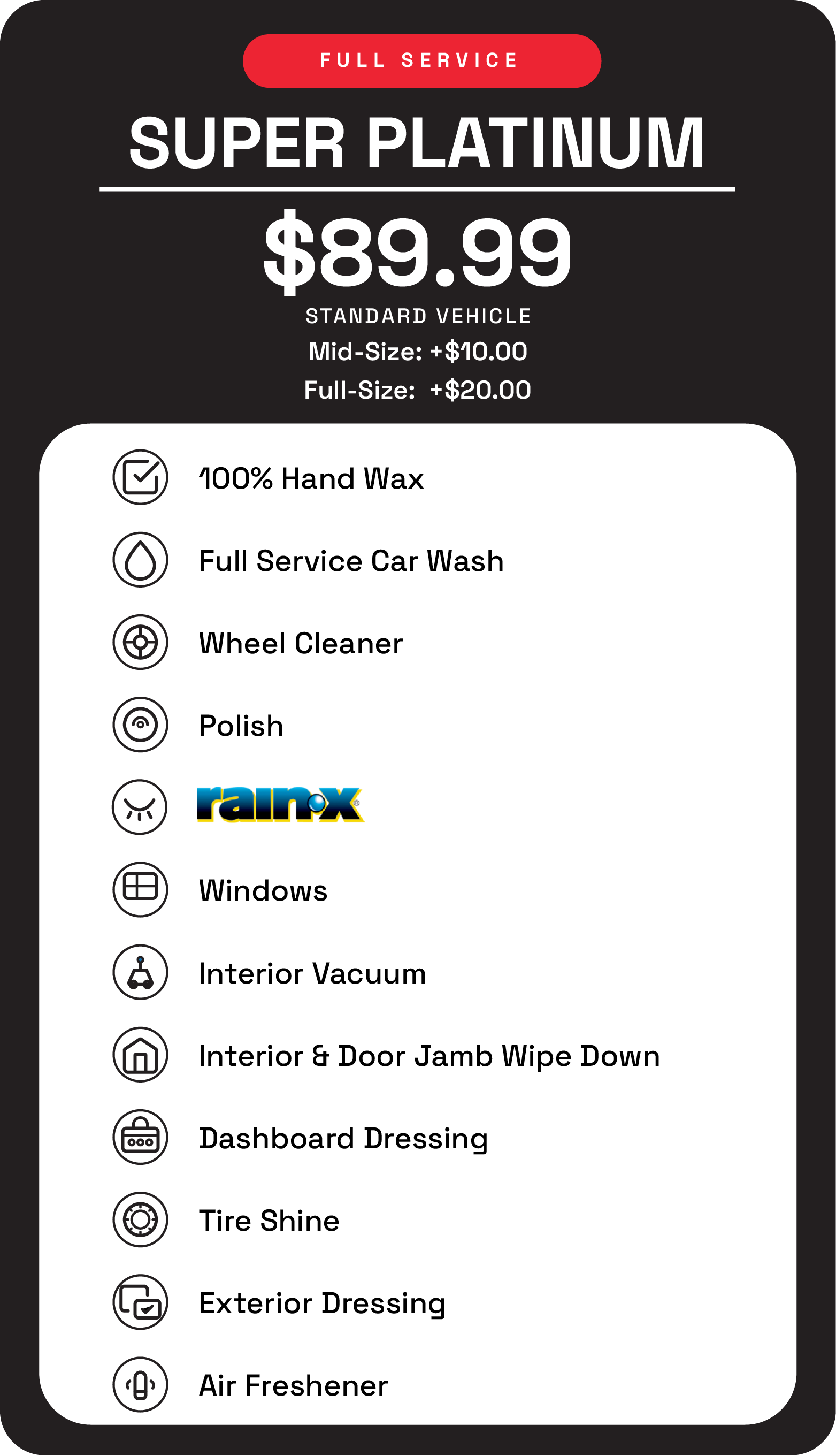 FULL SERVICE

SUPER PLATINUM

$89.99

STANDARD VEHICLE

Mid-Size: +$10.00

Full-Size: +$20.00

100% Hand Wax

Full Service Car Wash

Wheel Cleaner

Polish

rain-x

Windows

Interior Vacuum

Interior & Door Jamb Wipe Down

Dashboard Dressing

Tire Shine

Exterior Dressing

Air Freshener